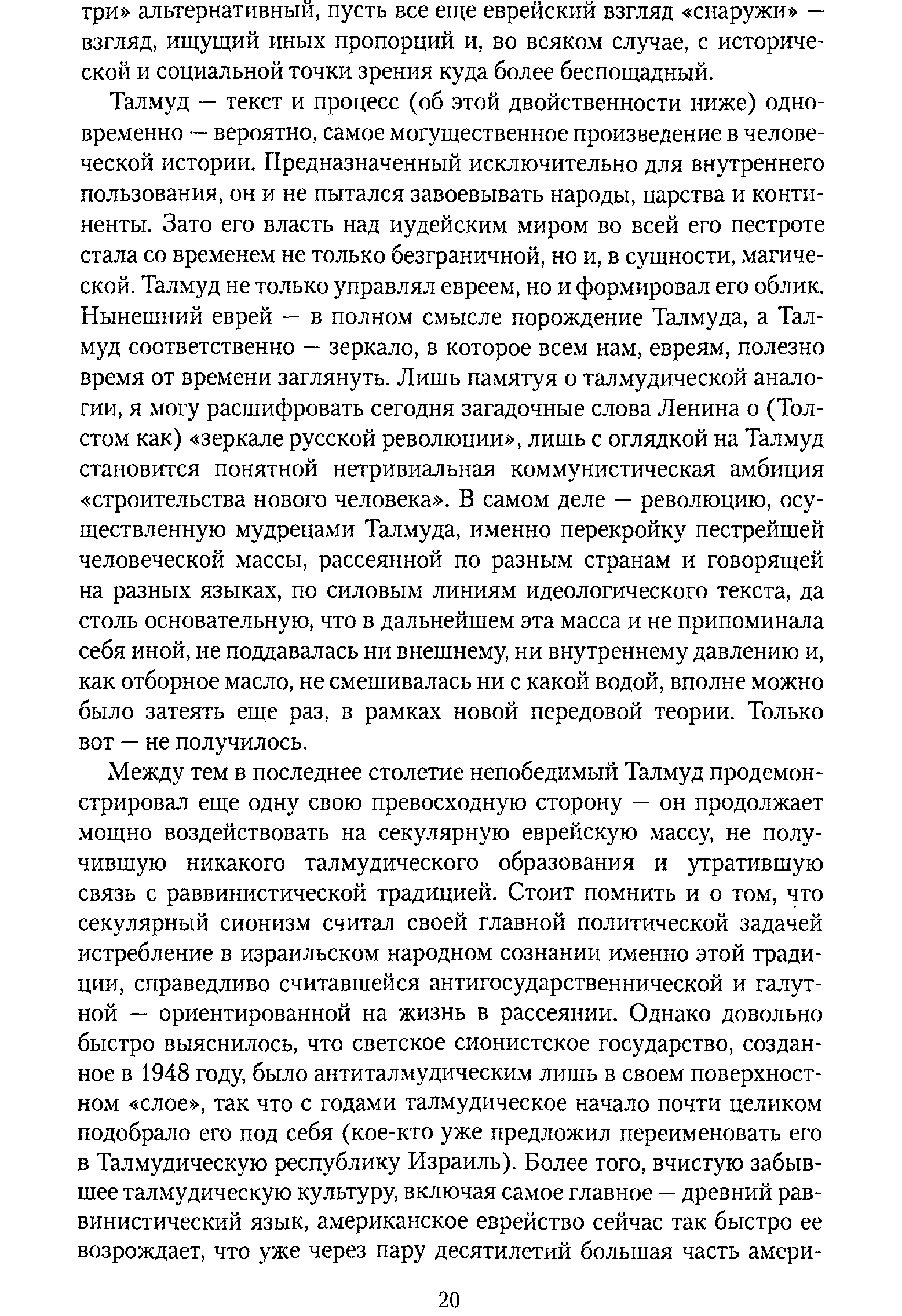 три» альтернативный, пусть все еще еврейский взгляд «снаружи» — взгляд, ищущий иных пропорций и, во всяком случае, с исторической и социальной точки зрения куда более беспощадный.

Талмуд — текст и процесс (об этой двойственности ниже) одновременно — вероятно, самое могущественное произведение в человеческой истории. Предназначенный исключительно для внутреннего пользования, он и не пытался завоевывать народы, царства и континенты. Зато его власть над иудейским миром во всей его пестроте стала со временем не только безграничной, но и, в сущности, магической. Талмуд не только управлял евреем, но и формировал его облик. Нынешний еврей — в полном смысле порождение Талмуда, а Талмуд соответственно — зеркало, в которое всем нам, евреям, полезно время от времени заглянуть. Лишь памятуя о талмудической аналогии, я могу расшифровать сегодня загадочные слова Ленина о (Толстом как) «зеркале русской революции», лишь с оглядкой на Талмуд становится понятной нетривиальная коммунистическая амбиция «строительства нового человека». В самом деле — революцию, осуществленную мудрецами Талмуда, именно перекройку пестрейшей человеческой массы, рассеянной по разным странам и говорящей на разных языках, по силовым линиям идеологического текста, да столь основательную, что в дальнейшем эта масса и не припоминала себя иной, не поддавалась ни внешнему, ни внутреннему давлению и, как отборное масло, не смешивалась ни с какой водой, вполне можно было затеять еще раз, в рамках новой передовой теории. Только вот — не получилось.

Между тем в последнее столетие непобедимый Талмуд продемонстрировал еще одну свою превосходную сторону — он продолжает мощно воздействовать на секулярную еврейскую массу, не получившую никакого талмудического образования и утратившую связь с раввинистической традицией. Стоит помнить и о том, что секулярный сионизм считал своей главной политической задачей истребление в израильском народном сознании именно этой традиции, справедливо считавшейся антигосударственнической и галутной — ориентированной на жизнь в рассеянии. Однако довольно быстро выяснилось, что светское сионистское государство, созданное в 1948 году, было антиталмудическим лишь в своем поверхностном «слое», так что с годами талмудическое начало почти целиком подобрало его под себя (кое-кто уже предложил переименовать его в Талмудическую республику Израиль). Более того, вчистую забывшее талмудическую культуру, включая самое главное — древний раввинистический язык, американское еврейство сейчас так быстро ее возрождает, что уже через пару десятилетий большая часть амери-

20